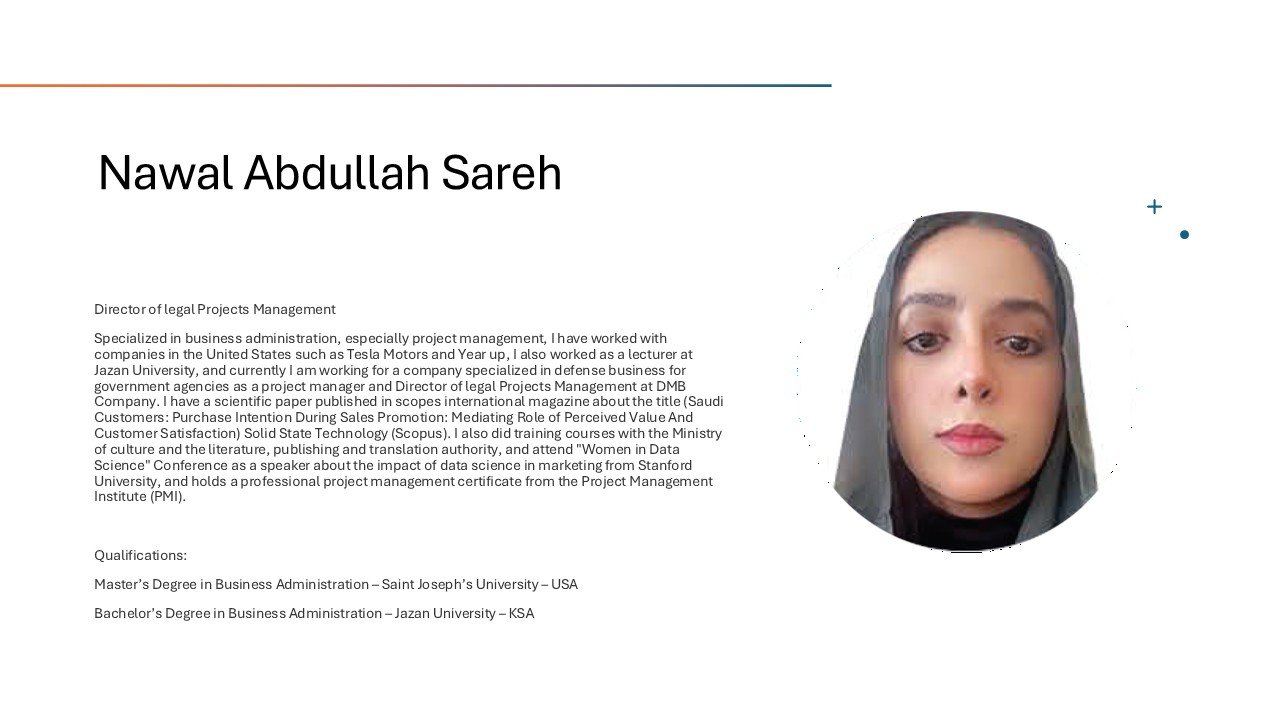 Nawal Abdullah Sareh

Director of legal Projects Management

Specialized in business administration, especially project management, I have worked with companies in the United States such as Tesla Motors and Year up, I also worked as a lecturer at Jazan University, and currently I am working for a company specialized in defense business for government agencies as a project manager and Director of legal Projects Management at DMB Company. I have a scientific paper published in scopes international magazine about the title (Saudi Customers: Purchase Intention During Sales Promotion: Mediating Role of Perceived Value And Customer Satisfaction) Solid State Technology (Scopus). I also did training courses with the Ministry of culture and the literature, publishing and translation authority, and attend "Women in Data Science" Conference as a speaker about the impact of data science in marketing from Stanford University, and holds a professional project management certificate from the Project Management Institute (PMI).

Qualifications:

Master's Degree in Business Administration – Saint Joseph's University – USA

Bachelor's Degree in Business Administration – Jazan University – KSA